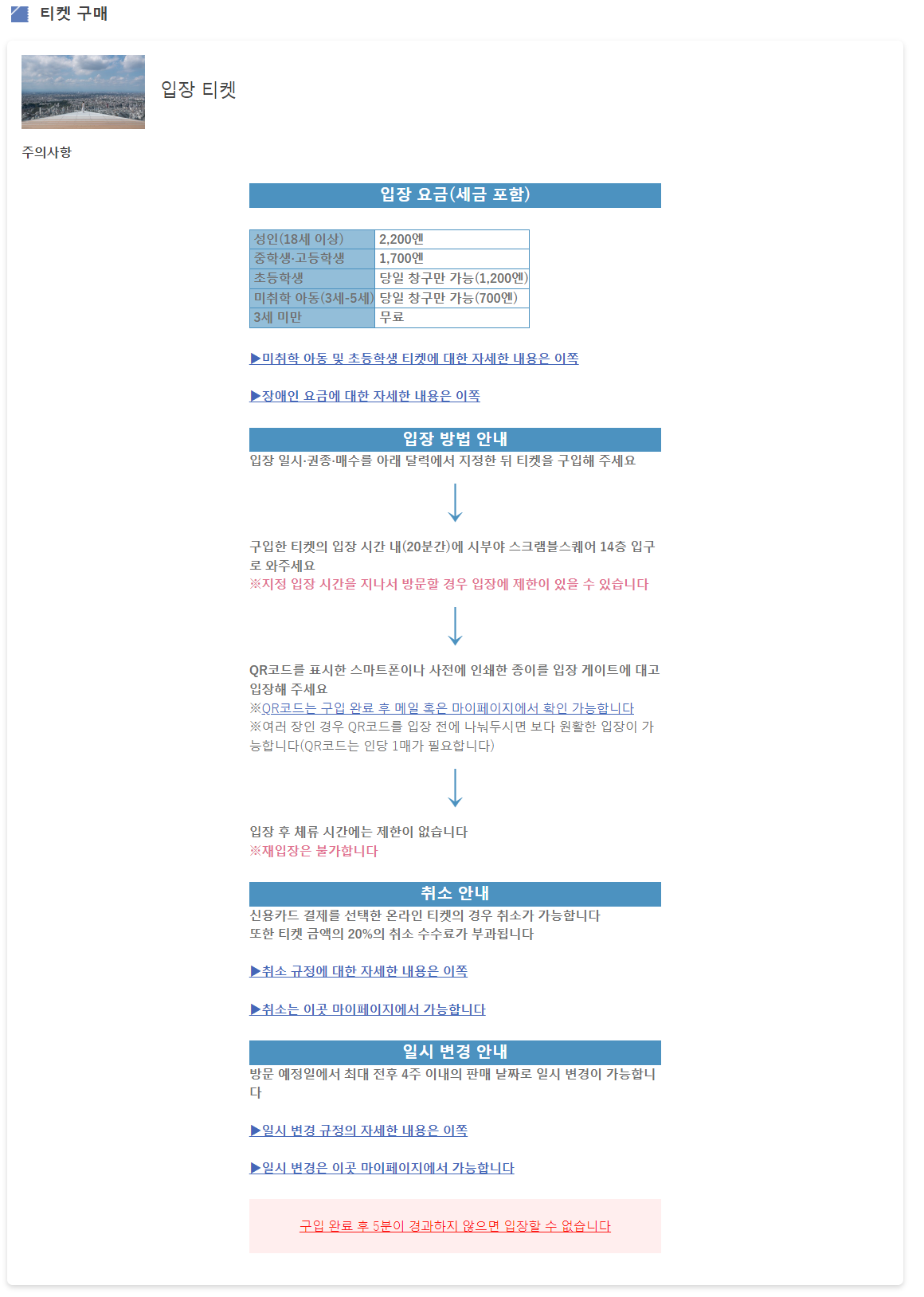 티켓 구매

입장 티켓

주의사항

입장 요금(세금 포함)

| 성인(18세 이상) | 2,200엔 |
|---|---|
| 중학생·고등학생 | 1,700엔 |
| 초등학생 | 당일 창구만 가능(1,200엔) |
| 미취학 아동(3세-5세) | 당일 창구만 가능(700엔) |
| 3세 미만 | 무료 |

▶미취학 아동 및 초등학생 티켓에 대한 자세한 내용은 이쪽

▶장애인 요금에 대한 자세한 내용은 이쪽

입장 방법 안내

입장 일시·권종·매수를 아래 달력에서 지정한 뒤 티켓을 구입해 주세요

구입한 티켓의 입장 시간 내(20분간)에 시부야 스크램블스퀘어 14층 입구로 와주세요
※지정 입장 시간을 지나서 방문할 경우 입장에 제한이 있을 수 있습니다

QR코드를 표시한 스마트폰이나 사전에 인쇄한 종이를 입장 게이트에 대고 입장해 주세요
※QR코드는 구입 완료 후 메일 혹은 마이페이지에서 확인 가능합니다
※여러 장인 경우 QR코드를 입장 전에 나눠두시면 보다 원활한 입장이 가능합니다(QR코드는 인당 1매가 필요합니다)

입장 후 체류 시간에는 제한이 없습니다
※재입장은 불가합니다

취소 안내

신용카드 결제를 선택한 온라인 티켓의 경우 취소가 가능합니다
또한 티켓 금액의 20%의 취소 수수료가 부과됩니다

▶취소 규정에 대한 자세한 내용은 이쪽

▶취소는 이곳 마이페이지에서 가능합니다

일시 변경 안내

방문 예정일에서 최대 전후 4주 이내의 판매 날짜로 일시 변경이 가능합니다

▶일시 변경 규정의 자세한 내용은 이쪽

▶일시 변경은 이곳 마이페이지에서 가능합니다

구입 완료 후 5분이 경과하지 않으면 입장할 수 없습니다